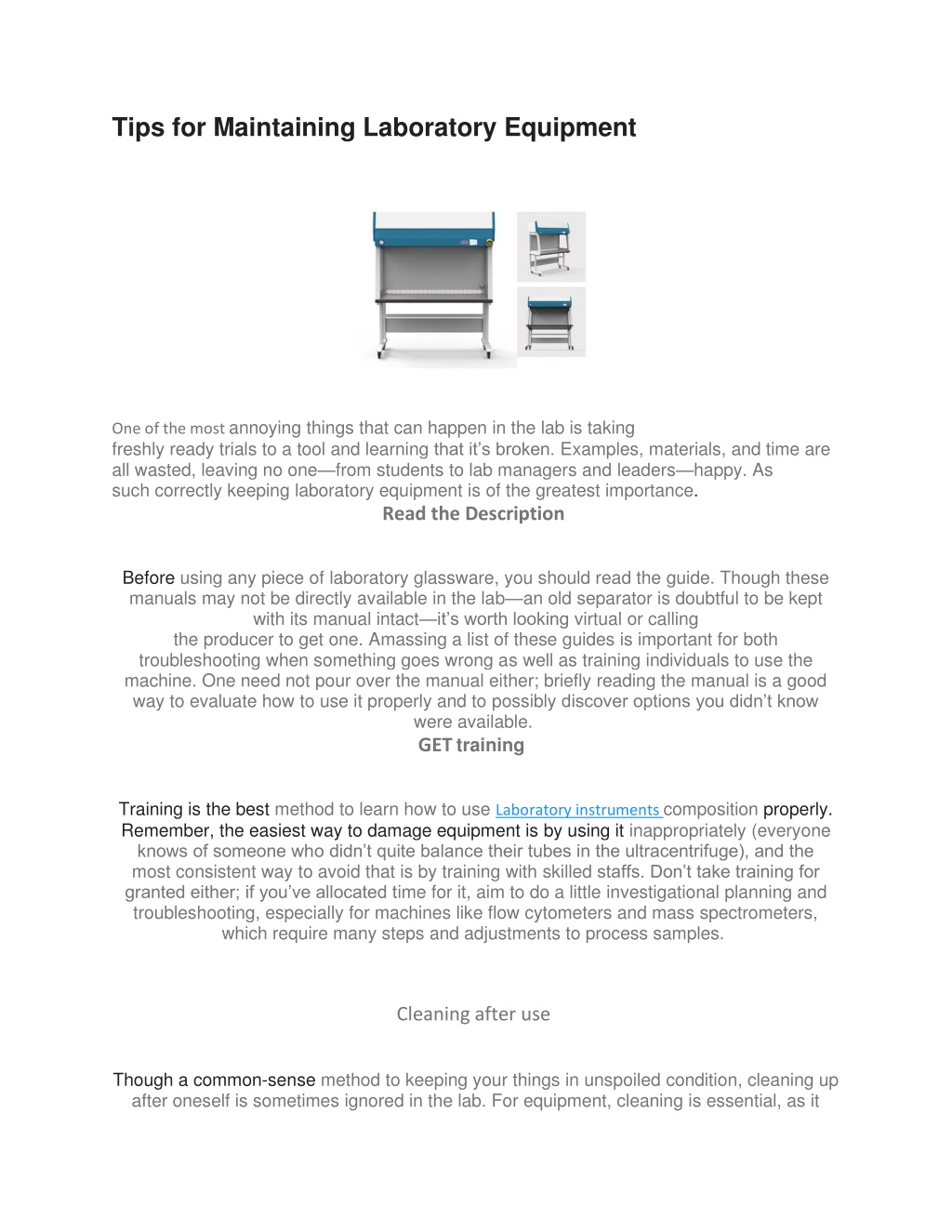 Tips for Maintaining Laboratory Equipment

One of the most annoying things that can happen in the lab is taking freshly ready trials to a tool and learning that it’s broken. Examples, materials, and time are all wasted, leaving no one—from students to lab managers and leaders—happy. As such correctly keeping laboratory equipment is of the greatest importance.

Read the Description

Before using any piece of laboratory glassware, you should read the guide. Though these manuals may not be directly available in the lab—an old separator is doubtful to be kept with its manual intact—it’s worth looking virtual or calling the producer to get one. Amassing a list of these guides is important for both troubleshooting when something goes wrong as well as training individuals to use the machine. One need not pour over the manual either; briefly reading the manual is a good way to evaluate how to use it properly and to possibly discover options you didn’t know were available.

GET training

Training is the best method to learn how to use Laboratory instruments composition properly. Remember, the easiest way to damage equipment is by using it inappropriately (everyone knows of someone who didn’t quite balance their tubes in the ultracentrifuge), and the most consistent way to avoid that is by training with skilled staffs. Don’t take training for granted either; if you’ve allocated time for it, aim to do a little investigational planning and troubleshooting, especially for machines like flow cytometers and mass spectrometers, which require many steps and adjustments to process samples.

Cleaning after use

Though a common-sense method to keeping your things in unspoiled condition, cleaning up after oneself is sometimes ignored in the lab. For equipment, cleaning is essential, as it